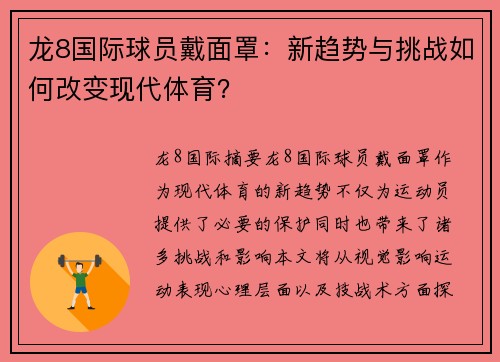 龙8国际球员戴面罩：新趋势与挑战如何改变现代体育？

龙8国际摘要龙8国际球员戴面罩作为现代体育的新趋势不仅为运动员提供了必要的保护同时也带来了诸多挑战和影响本文将从视觉影响运动表现心理层面以及技战术方面探